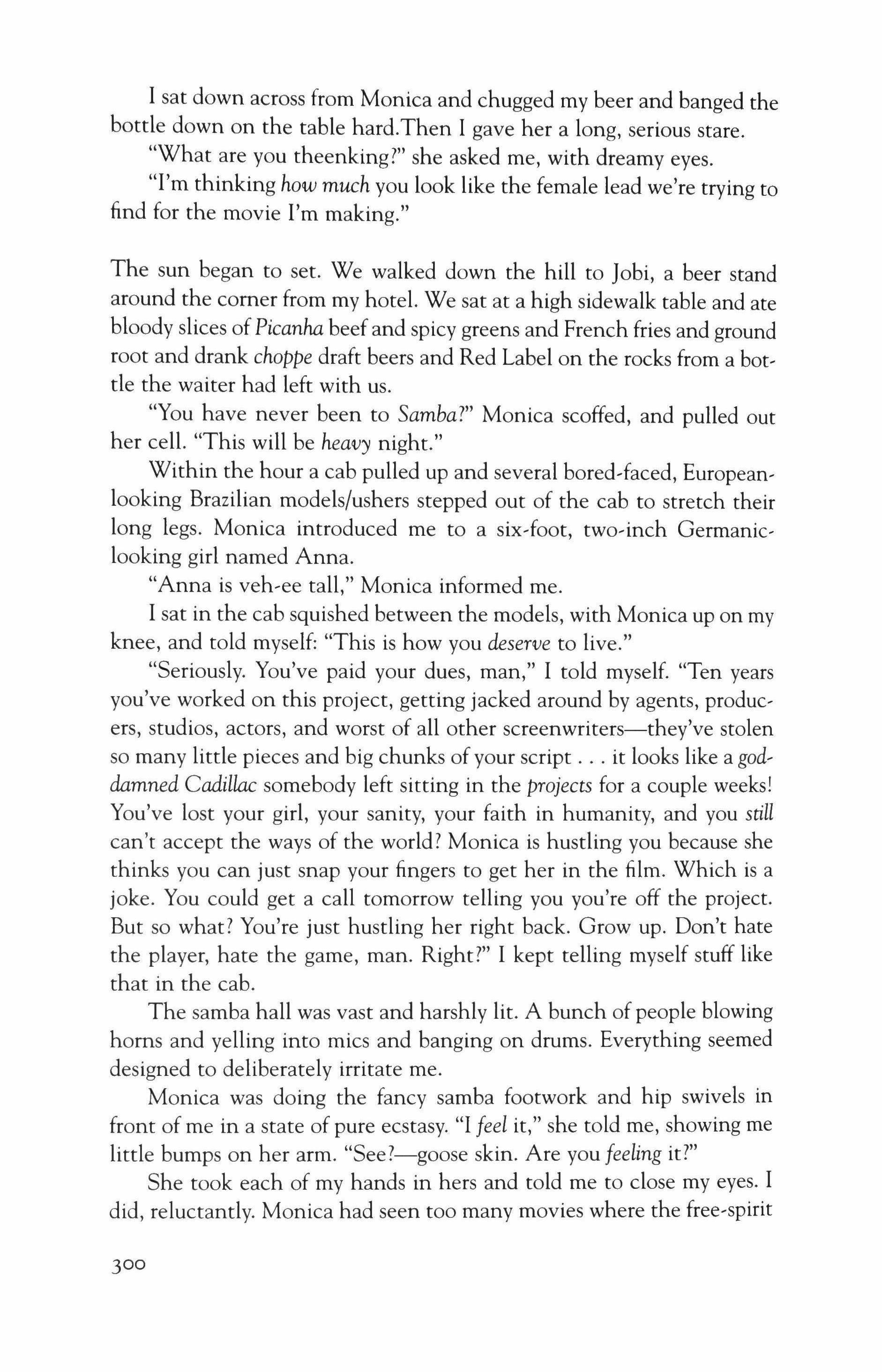 I sat down across from Monica and chugged my beer and banged the bottle down on the table hard.Then I gave her a long, serious stare.

"What are you theenking?" she asked me, with dreamy eyes.

"I'm thinking how much you look like the female lead we're trying to find for the movie I'm making."

The sun began to set. We walked down the hill to Jobi, a beer stand around the corner from my hotel. We sat at a high sidewalk table and ate bloody slices of Picanha beef and spicy greens and French fries and ground root and drank choppe draft beers and Red Label on the rocks from a bottle the waiter had left with us.

"You have never been to Samba?" Monica scoffed, and pulled out her cell. "This will be heavy night."

Within the hour a cab pulled up and several bored-faced, European-looking Brazilian models/ushers stepped out of the cab to stretch their long legs. Monica introduced me to a six-foot, two-inch Germanic-looking girl named Anna.

"Anna is veh-ee tall," Monica informed me.

I sat in the cab squished between the models, with Monica up on my knee, and told myself: "This is how you deserve to live."

"Seriously. You've paid your dues, man," I told myself. "Ten years you've worked on this project, getting jacked around by agents, producers, studios, actors, and worst of all other screenwriters—they've stolen so many little pieces and big chunks of your script . . . it looks like a goddamned Cadillac somebody left sitting in the projects for a couple weeks! You've lost your girl, your sanity, your faith in humanity, and you still can't accept the ways of the world? Monica is hustling you because she thinks you can just snap your fingers to get her in the film. Which is a joke. You could get a call tomorrow telling you you're off the project. But so what? You're just hustling her right back. Grow up. Don't hate the player, hate the game, man. Right?" I kept telling myself stuff like that in the cab.

The samba hall was vast and harshly lit. A bunch of people blowing horns and yelling into mics and banging on drums. Everything seemed designed to deliberately irritate me.

Monica was doing the fancy samba footwork and hip swivels in front of me in a state of pure ecstasy. "I feel it," she told me, showing me little bumps on her arm. "See?—goose skin. Are you feeling it?"

She took each of my hands in hers and told me to close my eyes. I did, reluctantly. Monica had seen too many movies where the free-spirit

300